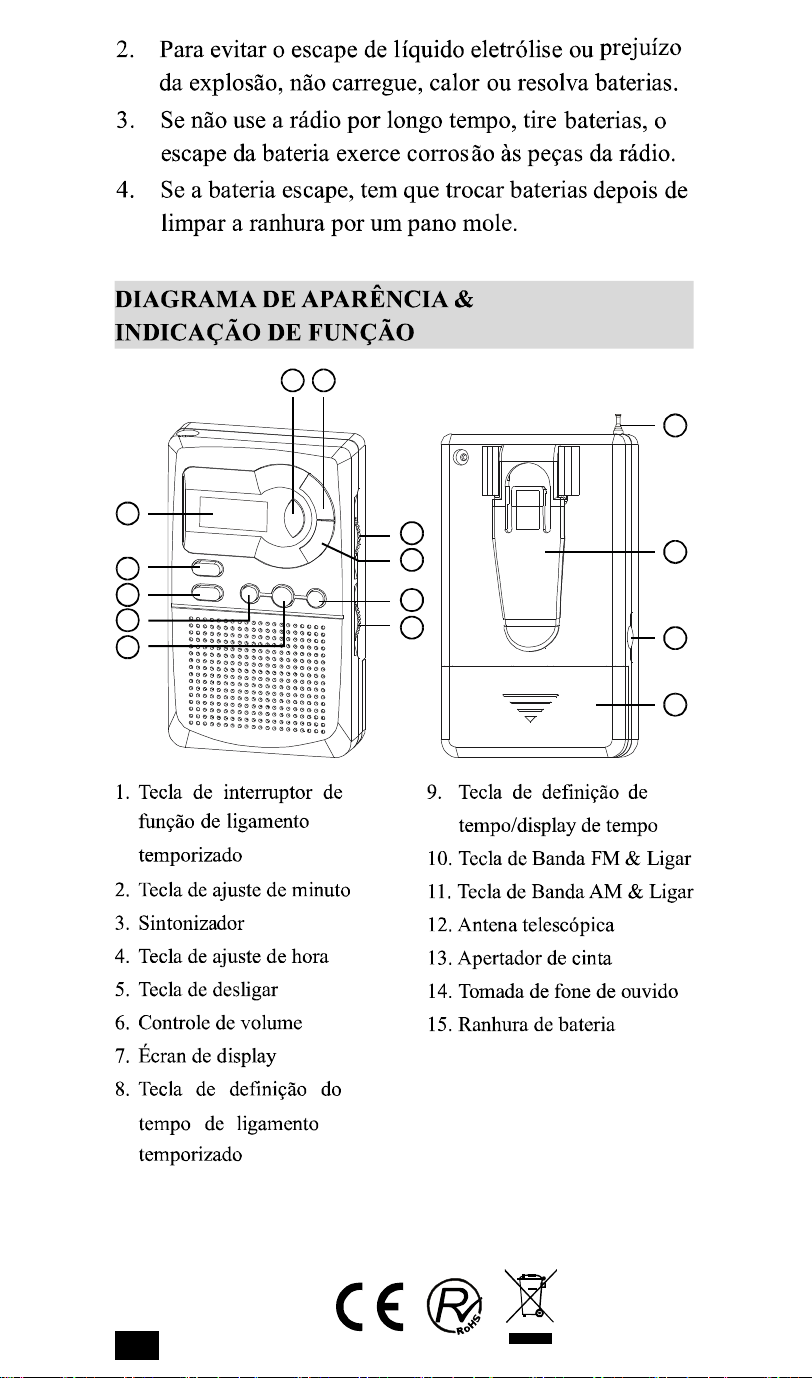 2. Para evitar o escape de líquido eletrólise ou prejuízo da explosão, não carregue, calor ou resolva baterias.

3. Se não use a rádio por longo tempo, tire baterias, o escape da bateria exerce corrosão às peças da rádio.

4. Se a bateria escape, tem que trocar baterias depois de limpar a ranhura por um pano mole.

DIAGRAMA DE APARÊNCIA & INDICAÇÃO DE FUNÇÃO

1. Tecla de interruptor de função de ligamento temporizado
2. Tecla de ajuste de minuto
3. Sintonizador
4. Tecla de ajuste de hora
5. Tecla de desligar
6. Controle de volume
7. Écran de display
8. Tecla de definição do tempo de ligamento temporizado

9. Tecla de definição de tempo/display de tempo
10. Tecla de Banda FM & Ligar
11. Tecla de Banda AM & Ligar
12. Antena telescópica
13. Apertador de cinta
14. Tomada de fone de ouvido
15. Ranhura de bateria

CE RoHS